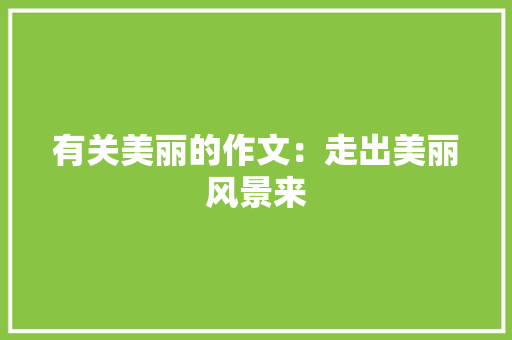 有关美丽的作文：走出美丽风景来